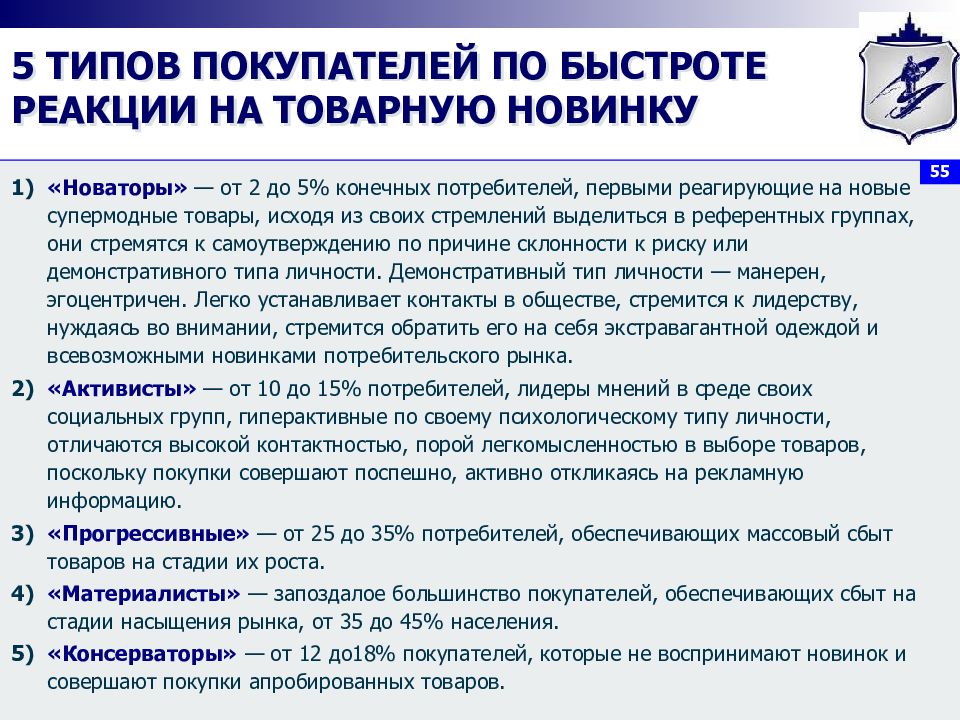 5 ТИПОВ ПОКУПАТЕЛЕЙ ПО БЫСТРОТЕ РЕАКЦИИ НА ТОВАРНУЮ НОВИНКУ

55

1) «Новаторы» — от 2 до 5% конечных потребителей, первыми реагирующие на новые супермодные товары, исходя из своих стремлений выделиться в референтных группах, они стремятся к самоутверждению по причине склонности к риску или демонстративного типа личности. Демонстративный тип личности — манерен, эгоцентричен. Легко устанавливает контакты в обществе, стремится к лидерству, нуждаясь во внимании, стремится обратить его на себя экстравагантной одеждой и всевозможными новинками потребительского рынка.

2) «Активисты» — от 10 до 15% потребителей, лидеры мнений в среде своих социальных групп, гиперактивные по своему психологическому типу личности, отличаются высокой контактностью, порой легкомысленностью в выборе товаров, поскольку покупки совершают поспешно, активно откликаясь на рекламную информацию.

3) «Прогрессивные» — от 25 до 35% потребителей, обеспечивающих массовый сбыт товаров на стадии их роста.

4) «Материалисты» — запоздалое большинство покупателей, обеспечивающих сбыт на стадии насыщения рынка, от 35 до 45% населения.

5) «Консерваторы» — от 12 до18% покупателей, которые не воспринимают новинок и совершают покупки апробированных товаров.